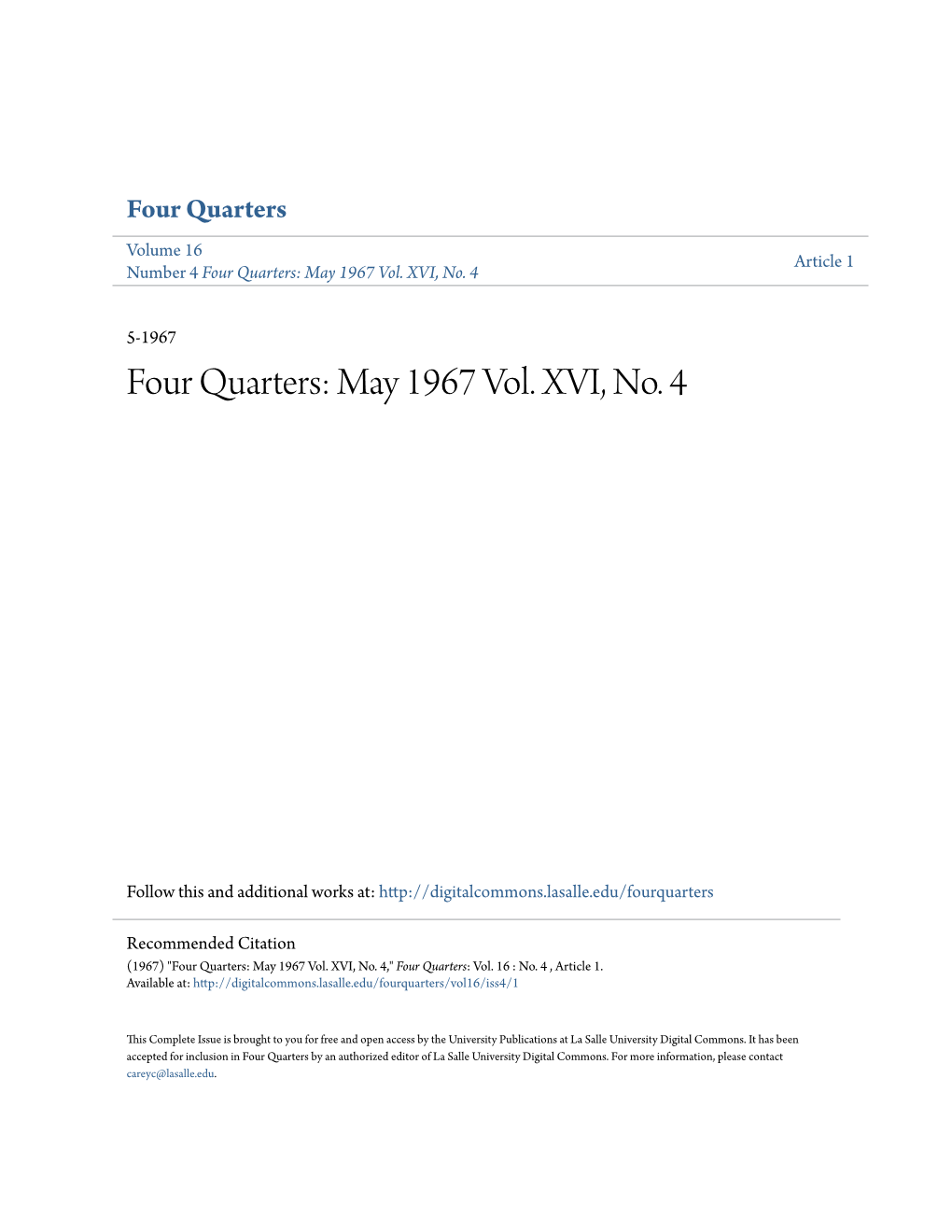 Four Quarters

Volume 16
Number 4 Four Quarters: May 1967 Vol. XVI, No. 4

Article 1

5-1967

Four Quarters: May 1967 Vol. XVI, No. 4

Follow this and additional works at: http://digitalcommons.lasalle.edu/fourquarters

Recommended Citation
(1967) "Four Quarters: May 1967 Vol. XVI, No. 4," Four Quarters: Vol. 16 : No. 4 , Article 1.
Available at: http://digitalcommons.lasalle.edu/fourquarters/vol16/iss4/1

This Complete Issue is brought to you for free and open access by the University Publications at La Salle University Digital Commons. It has been accepted for inclusion in Four Quarters by an authorized editor of La Salle University Digital Commons. For more information, please contact careyc@lasalle.edu.